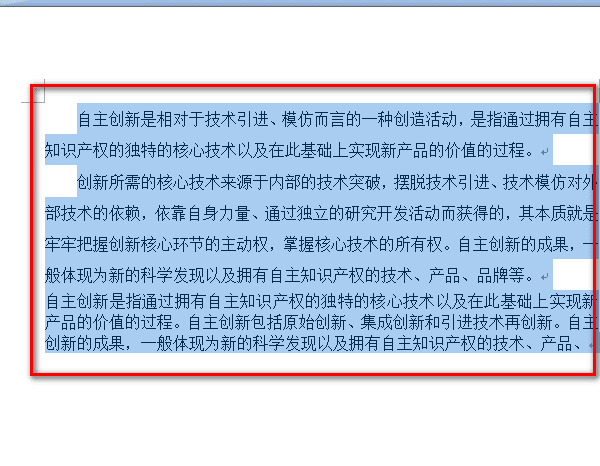 自主创新是相对于技术引进、模仿而言的一种创造活动，是指通过拥有自主知识产权的独特的核心技术以及在此基础上实现新产品的价值的过程。

创新所需的核心技术来源于内部的技术突破，摆脱技术引进、技术模仿对外部技术的依赖，依靠自身力量、通过独立的研究开发活动而获得的，其本质就是牢牢把握创新核心环节的主动权，掌握核心技术的所有权。自主创新的成果，一般体现为新的科学发现以及拥有自主知识产权的技术、产品、品牌等。

自主创新是指通过拥有自主知识产权的独特的核心技术以及在此基础上实现新产品的价值的过程。自主创新包括原始创新、集成创新和引进技术再创新。自主创新的成果，一般体现为新的科学发现以及拥有自主知识产权的技术、产品、